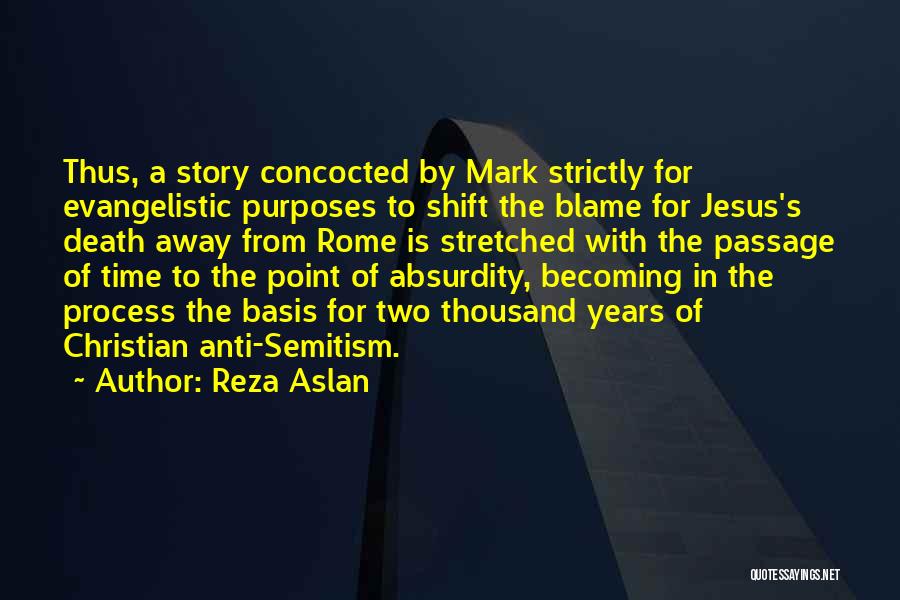 Thus, a story concocted by Mark strictly for evangelistic purposes to shift the blame for Jesus's death away from Rome is stretched with the passage of time to the point of absurdity, becoming in the process the basis for two thousand years of Christian anti-Semitism.

~ Author: Reza Aslan

QUOTESSAYINGS.NET